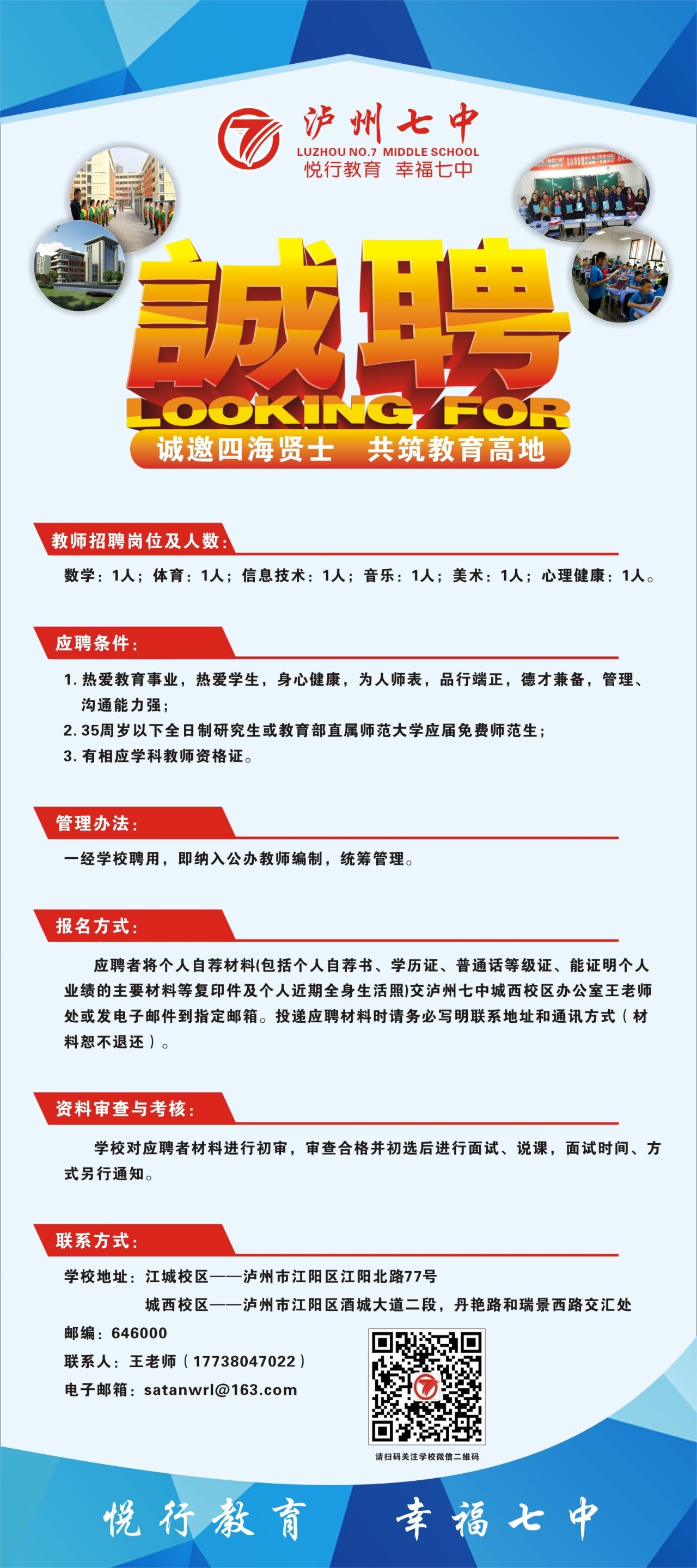 泸州七中
LUZHOU NO.7 MIDDLE SCHOOL
悦行教育 幸福七中

诚聘
LOOKING FOR
诚邀四海贤士 共筑教育高地

教师招聘岗位及人数:

数学：1人；体育：1人；信息技术：1人；音乐：1人；美术：1人；心理健康：1人。

应聘条件:

1. 热爱教育事业，热爱学生，身心健康，为人师表，品行端正，德才兼备，管理、沟通能力强；
2. 35周岁以下全日制研究生或教育部直属师范大学应届免费师范生；
3. 有相应学科教师资格证。

管理办法:

一经学校聘用，即纳入公办教师编制，统筹管理。

报名方式:

应聘者将个人自荐材料(包括个人自荐书、学历证、普通话等级证、能证明个人业绩的主要材料等复印件及个人近期全身生活照)交泸州七中城西校区办公室王老师处或发电子邮件到指定邮箱。投递应聘材料时请务必写明联系地址和通讯方式（材料恕不退还）。

资料审查与考核:

学校对应聘者材料进行初审，审查合格并初选后进行面试、说课，面试时间、方式另行通知。

联系方式:

学校地址：江城校区——泸州市江阳区江阳北路77号
城西校区——泸州市江阳区酒城大道二段，丹艳路和瑞景西路交汇处
邮编：646000
联系人：王老师（17738047022）
电子邮箱：satanwrl@163.com

请扫码关注学校微信二维码

悦行教育 幸福七中